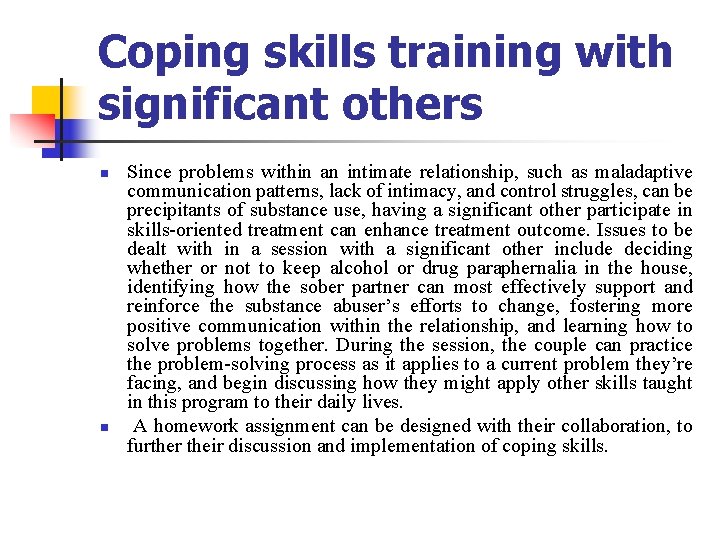 Coping skills training with significant others

• Since problems within an intimate relationship, such as maladaptive communication patterns, lack of intimacy, and control struggles, can be precipitants of substance use, having a significant other participate in skills-oriented treatment can enhance treatment outcome. Issues to be dealt with in a session with a significant other include deciding whether or not to keep alcohol or drug paraphernalia in the house, identifying how the sober partner can most effectively support and reinforce the substance abuser's efforts to change, fostering more positive communication within the relationship, and learning how to solve problems together. During the session, the couple can practice the problem-solving process as it applies to a current problem they're facing, and begin discussing how they might apply other skills taught in this program to their daily lives.
• A homework assignment can be designed with their collaboration, to further their discussion and implementation of coping skills.